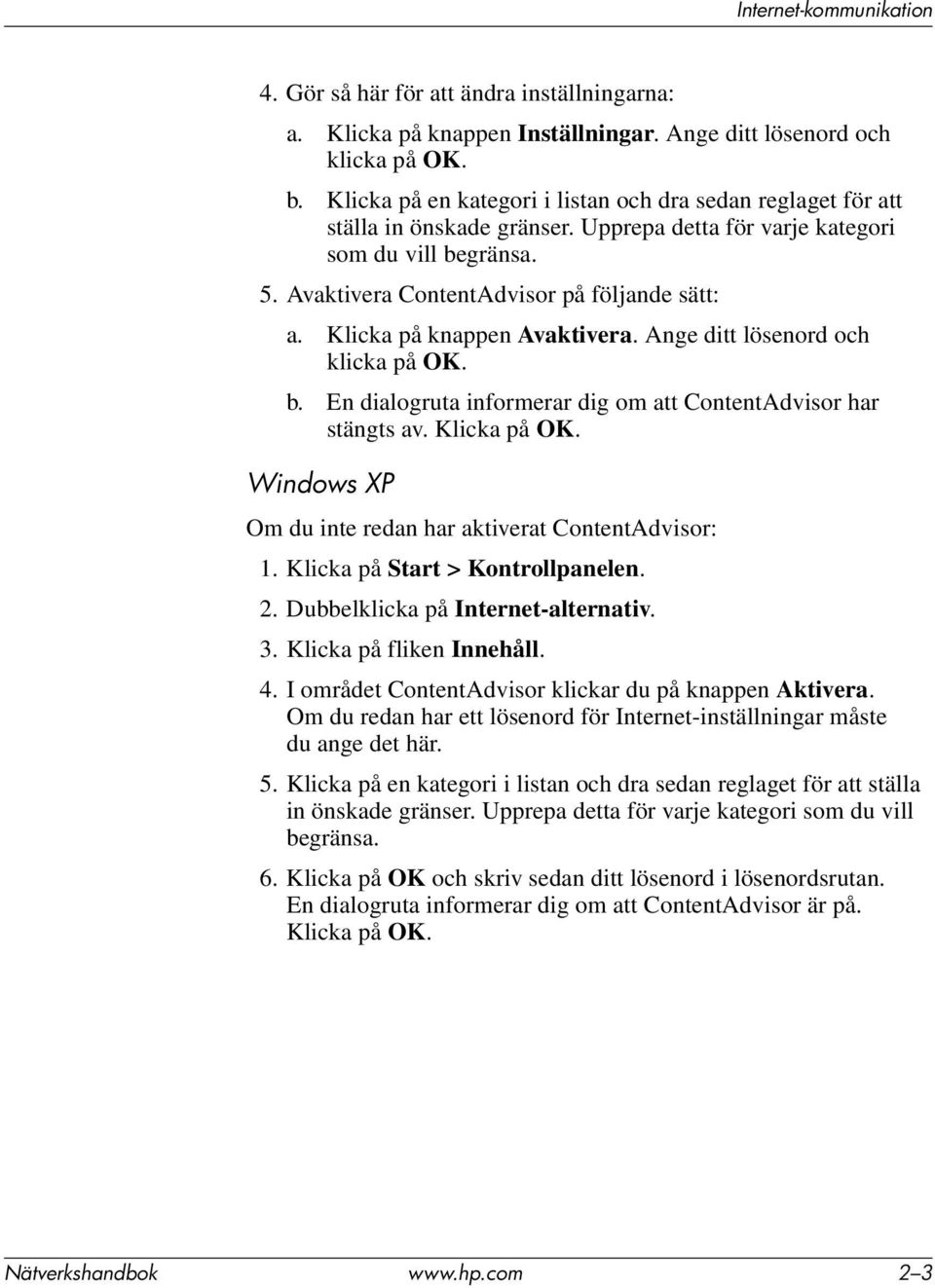 Internet-kommunikation

4. Gör så här för att ändra inställningarna:

a. Klicka på knappen Inställningar. Ange ditt lösenord och klicka på OK.

b. Klicka på en kategori i listan och dra sedan reglaget för att ställa in önskade gränser. Upprepa detta för varje kategori som du vill begränsa.

5. Avaktivera ContentAdvisor på följande sätt:

a. Klicka på knappen Avaktivera. Ange ditt lösenord och klicka på OK.

b. En dialogruta informerar dig om att ContentAdvisor har stängts av. Klicka på OK.

Windows XP

Om du inte redan har aktiverat ContentAdvisor:

1. Klicka på Start > Kontrollpanelen.

2. Dubbelklicka på Internet-alternativ.

3. Klicka på fliken Innehåll.

4. I området ContentAdvisor klickar du på knappen Aktivera. Om du redan har ett lösenord för Internet-inställningar måste du ange det här.

5. Klicka på en kategori i listan och dra sedan reglaget för att ställa in önskade gränser. Upprepa detta för varje kategori som du vill begränsa.

6. Klicka på OK och skriv sedan ditt lösenord i lösenordsrutan. En dialogruta informerar dig om att ContentAdvisor är på. Klicka på OK.

Nätverkshandbok www.hp.com 2–3